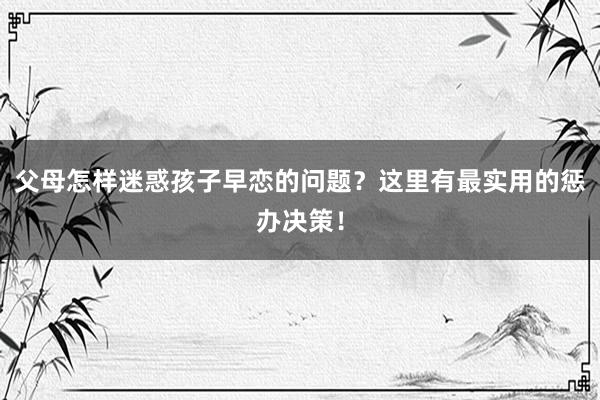 父母怎样迷惑孩子早恋的问题？这里有最实用的惩办决策！